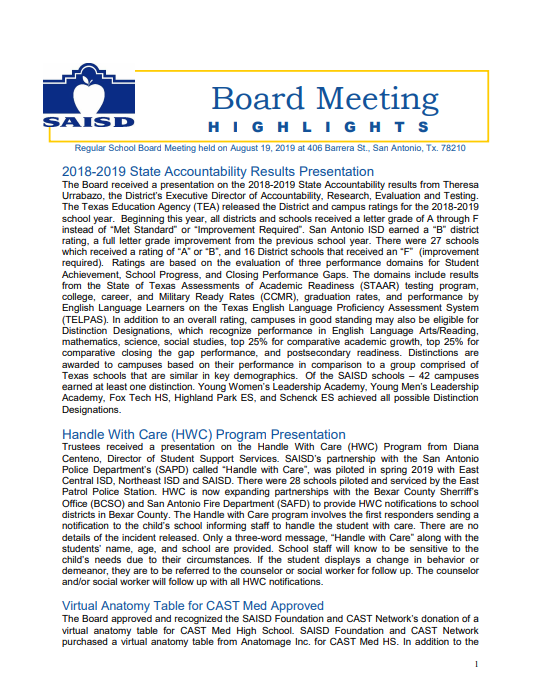 SAISD

Board Meeting
HIGHLIGHTS

Regular School Board Meeting held on August 19, 2019 at 406 Barrera St., San Antonio, Tx. 78210

2018-2019 State Accountability Results Presentation
The Board received a presentation on the 2018-2019 State Accountability results from Theresa Urrabazo, the District's Executive Director of Accountability, Research, Evaluation and Testing. The Texas Education Agency (TEA) released the District and campus ratings for the 2018-2019 school year. Beginning this year, all districts and schools received a letter grade of A through F instead of "Met Standard" or "Improvement Required". San Antonio ISD earned a "B" district rating, a full letter grade improvement from the previous school year. There were 27 schools which received a rating of "A" or "B", and 16 District schools that received an "F" (improvement required). Ratings are based on the evaluation of three performance domains for Student Achievement, School Progress, and Closing Performance Gaps. The domains include results from the State of Texas Assessments of Academic Readiness (STAAR) testing program, college, career, and Military Ready Rates (CCMR), graduation rates, and performance by English Language Learners on the Texas English Language Proficiency Assessment System (TELPAS). In addition to an overall rating, campuses in good standing may also be eligible for Distinction Designations, which recognize performance in English Language Arts/Reading, mathematics, science, social studies, top 25% for comparative academic growth, top 25% for comparative closing the gap performance, and postsecondary readiness. Distinctions are awarded to campuses based on their performance in comparison to a group comprised of Texas schools that are similar in key demographics. Of the SAISD schools – 42 campuses earned at least one distinction. Young Women's Leadership Academy, Young Men's Leadership Academy, Fox Tech HS, Highland Park ES, and Schenck ES achieved all possible Distinction Designations.

Handle With Care (HWC) Program Presentation
Trustees received a presentation on the Handle With Care (HWC) Program from Diana Centeno, Director of Student Support Services. SAISD's partnership with the San Antonio Police Department's (SAPD) called "Handle with Care", was piloted in spring 2019 with East Central ISD, Northeast ISD and SAISD. There were 28 schools piloted and serviced by the East Patrol Police Station. HWC is now expanding partnerships with the Bexar County Sherriff's Office (BCSO) and San Antonio Fire Department (SAFD) to provide HWC notifications to school districts in Bexar County. The Handle with Care program involves the first responders sending a notification to the child's school informing staff to handle the student with care. There are no details of the incident released. Only a three-word message, "Handle with Care" along with the students' name, age, and school are provided. School staff will know to be sensitive to the child's needs due to their circumstances. If the student displays a change in behavior or demeanor, they are to be referred to the counselor or social worker for follow up. The counselor and/or social worker will follow up with all HWC notifications.

Virtual Anatomy Table for CAST Med Approved
The Board approved and recognized the SAISD Foundation and CAST Network's donation of a virtual anatomy table for CAST Med High School. SAISD Foundation and CAST Network purchased a virtual anatomy table from Anatomage Inc. for CAST Med HS. In addition to the

1